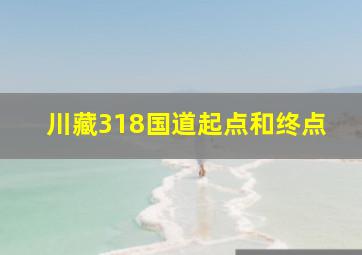 川藏318国道起点和终点